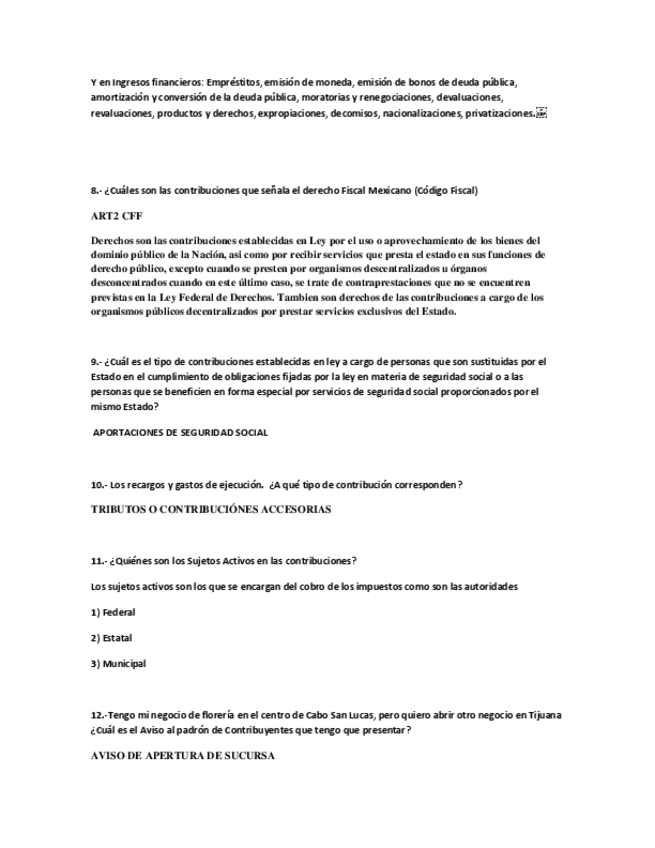 Y en Ingresos financieros: Empréstitos, emisión de moneda, emisión de bonos de deuda pública, amortización y conversión de la deuda pública, moratorias y renegociaciones, devaluaciones, revaluaciones, productos y derechos, expropiaciones, decomisos, nacionalizaciones, privatizaciones.

8.- ¿Cuáles son las contribuciones que señala el derecho Fiscal Mexicano (Código Fiscal)

ART2 CFF

Derechos son las contribuciones establecidas en Ley por el uso o aprovechamiento de los bienes del dominio público de la Nación, asi como por recibir servicios que presta el estado en sus funciones de derecho público, excepto cuando se presten por organismos descentralizados u órganos desconcentrados cuando en este último caso, se trate de contraprestaciones que no se encuentren previstas en la Ley Federal de Derechos. Tambien son derechos de las contribuciones a cargo de los organismos públicos decentralizados por prestar servicios exclusivos del Estado.

9.- ¿Cuál es el tipo de contribuciones establecidas en ley a cargo de personas que son sustituidas por el Estado en el cumplimiento de obligaciones fijadas por la ley en materia de seguridad social o a las personas que se beneficien en forma especial por servicios de seguridad social proporcionados por el mismo Estado?

APORTACIONES DE SEGURIDAD SOCIAL

10.- Los recargos y gastos de ejecución. ¿A qué tipo de contribución corresponden?

TRIBUTOS O CONTRIBUCIÓNES ACCESORIAS

11.- ¿Quiénes son los Sujetos Activos en las contribuciones?

Los sujetos activos son los que se encargan del cobro de los impuestos como son las autoridades

1) Federal

2) Estatal

3) Municipal

12.-Tengo mi negocio de florería en el centro de Cabo San Lucas, pero quiero abrir otro negocio en Tijuana ¿Cuál es el Aviso al padrón de Contribuyentes que tengo que presentar?

AVISO DE APERTURA DE SUCURSA